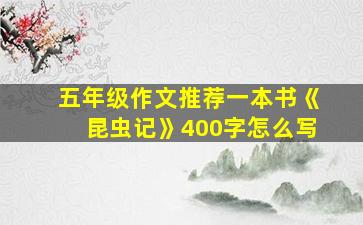 五年级作文推荐一本书《昆虫记》400字怎么写